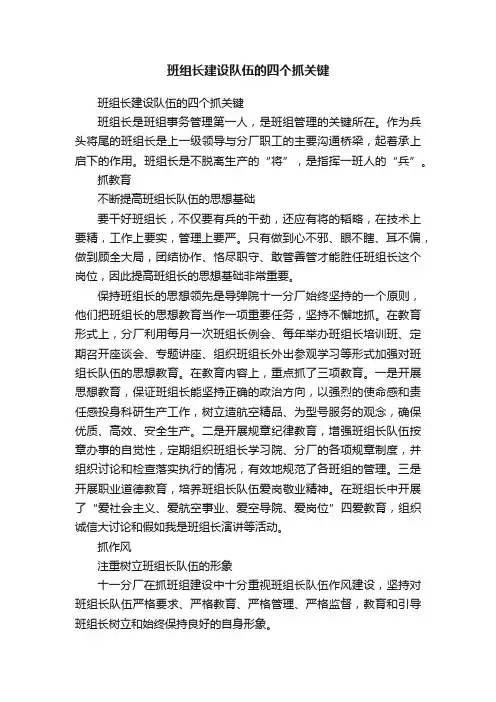 班组长建设队伍的四个抓关键

班组长建设队伍的四个抓关键

班组长是班组事务管理第一人，是班组管理的关键所在。作为兵头将尾的班组长是上一级领导与分厂职工的主要沟通桥梁，起着承上启下的作用。班组长是不脱离生产的“将”，是指挥一班人的“兵”。

抓教育

不断提高班组长队伍的思想基础

要干好班组长，不仅要有兵的干劲，还应有将的韬略，在技术上要精，工作上要实，管理上要严。只有做到心不邪、眼不瞎、耳不偏，做到顾全大局，团结协作、恪尽职守、敢管善管才能胜任班组长这个岗位，因此提高班组长的思想基础非常重要。

保持班组长的思想领先是导弹院十一分厂始终坚持的一个原则，他们把班组长的思想教育当作一项重要任务，坚持不懈地抓。在教育形式上，分厂利用每月一次班组长例会、每年举办班组长培训班、定期召开座谈会、专题讲座、组织班组长外出参观学习等形式加强对班组长队伍的思想教育。在教育内容上，重点抓了三项教育。一是开展思想教育，保证班组长能坚持正确的政治方向，以强烈的使命感和责任感投身科研生产工作，树立造航空精品、为型号服务的观念，确保优质、高效、安全生产。二是开展规章纪律教育，增强班组长队伍按章办事的自觉性，定期组织班组长学习院、分厂的各项规章制度，并组织讨论和检查落实执行的情况，有效地规范了各班组的管理。三是开展职业道德教育，培养班组长队伍爱岗敬业精神。在班组长中开展了“爱社会主义、爱航空事业、爱空导院、爱岗位”四爱教育，组织诚信大讨论和假如我是班组长演讲等活动。

抓作风

注重树立班组长队伍的形象

十一分厂在抓班组建设中十分重视班组长队伍作风建设，坚持对班组长队伍严格要求、严格教育、严格管理、严格监督，教育和引导班组长树立和始终保持良好的自身形象。